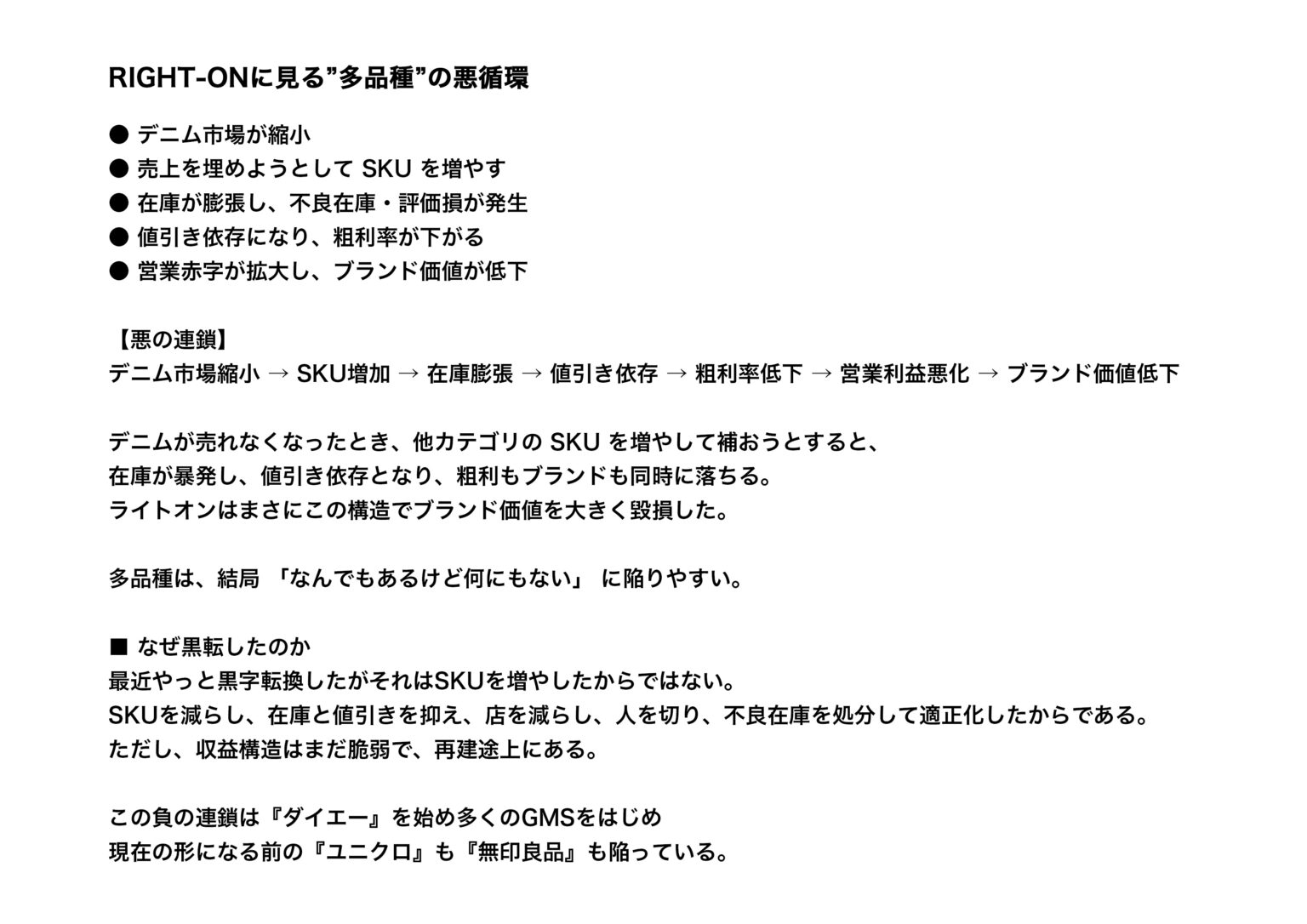 RIGHT-ONに見る”多品種”の悪循環

● デニム市場が縮小
● 売上を埋めようとして SKU を増やす
● 在庫が膨張し、不良在庫・評価損が発生
● 値引き依存になり、粗利率が下がる
● 営業赤字が拡大し、ブランド価値が低下

【悪の連鎖】
デニム市場縮小 → SKU増加 → 在庫膨張 → 値引き依存 → 粗利率低下 → 営業利益悪化 → ブランド価値低下

デニムが売れなくなったとき、他カテゴリの SKU を増やして補おうとすると、
在庫が暴発し、値引き依存となり、粗利もブランドも同時に落ちる。
ライトオンはまさにこの構造でブランド価値を大きく毀損した。

多品種は、結局 「なんでもあるけど何にもない」 に陥りやすい。

■ なぜ黒転したのか
最近やっと黒字転換したがそれはSKUを増やしたからではない。
SKUを減らし、在庫と値引きを抑え、店を減らし、人を切り、不良在庫を処分して適正化したからである。
ただし、収益構造はまだ脆弱で、再建途上にある。

この負の連鎖は『ダイエー』を始め多くのGMSをはじめ
現在の形になる前の『ユニクロ』も『無印良品』も陥っている。